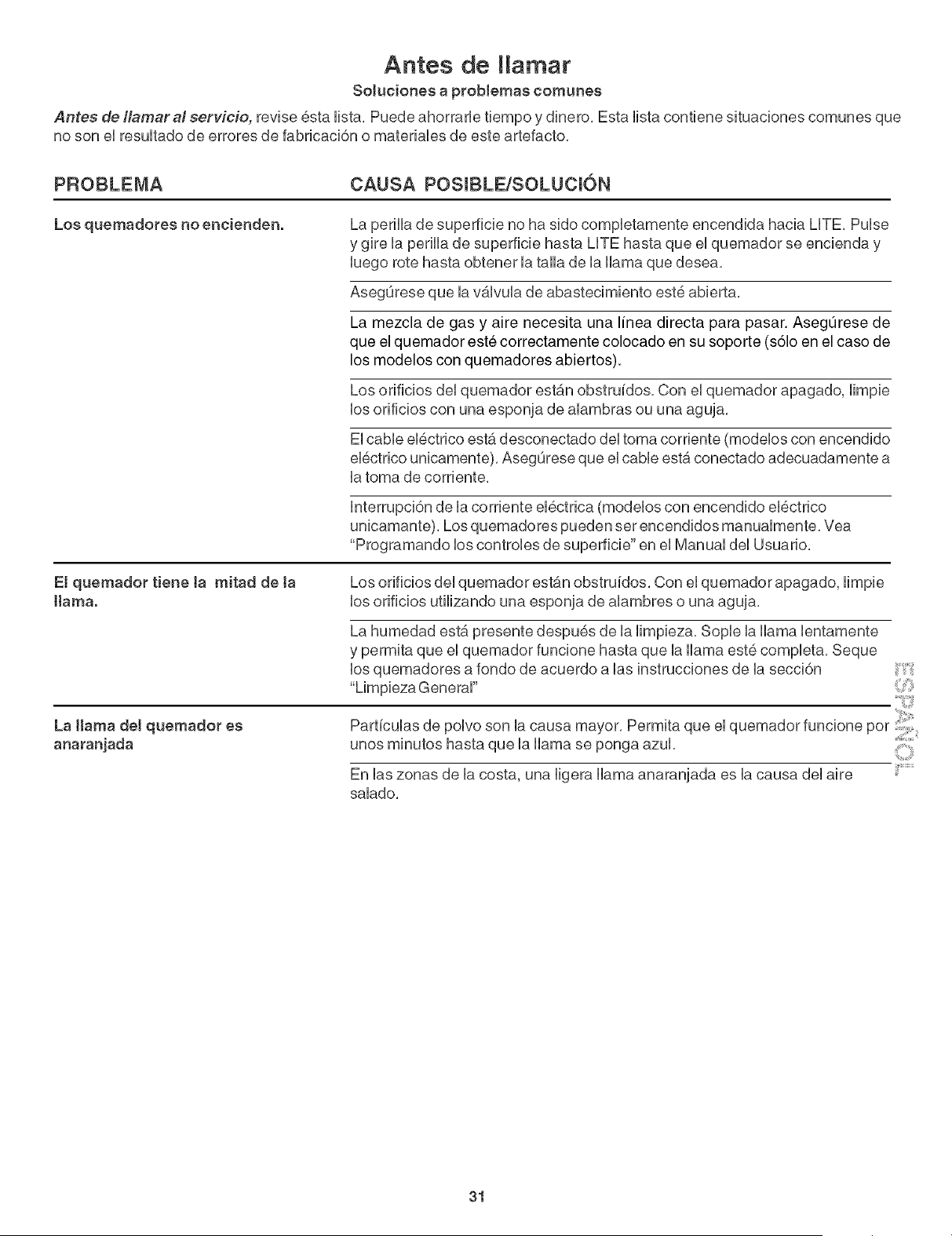 Antes de llamar

Soluciones a problemas comunes

Antes de llamar al servicio, revise ésta lista. Puede ahorrarle tiempo y dinero. Esta lista contiene situaciones comunes que no son el resultado de errores de fabricación o materiales de este artefacto.

| PROBLEMA | CAUSA POSIBLE/SOLUCIÓN |
|---|---|
| Los quemadores no encienden. | La perilla de superficie no ha sido completamente encendida hacia LITE. Pulse y gire la perilla de superficie hasta LITE hasta que el quemador se encienda y luego rote hasta obtener la talla de la llama que desea. |
| | Asegúrese que la válvula de abastecimiento esté abierta. |
| | La mezcla de gas y aire necesita una línea directa para pasar. Asegúrese de que el quemador esté correctamente colocado en su soporte (sólo en el caso de los modelos con quemadores abiertos). |
| | Los orificios del quemador están obstruídos. Con el quemador apagado, limpie los orificios con una esponja de alambras ou una aguja. |
| | El cable eléctrico está desconectado del toma corriente (modelos con encendido eléctrico unicamente). Asegúrese que el cable está conectado adecuadamente a la toma de corriente. |
| | Interrupción de la corriente eléctrica (modelos con encendido eléctrico unicamante). Los quemadores pueden ser encendidos manualmente. Vea "Programando los controles de superficie" en el Manual del Usuario. |
| El quemador tiene la mitad de la llama. | Los orificios del quemador están obstruídos. Con el quemador apagado, limpie los orificios utilizando una esponja de alambres o una aguja. |
| | La humedad está presente después de la limpieza. Sople la llama lentamente y permita que el quemador funcione hasta que la llama esté completa. Seque los quemadores a fondo de acuerdo a las instrucciones de la sección "Limpieza General" |
| La llama del quemador es anaranjada | Partículas de polvo son la causa mayor. Permita que el quemador funcione por unos minutos hasta que la llama se ponga azul. |
| | En las zonas de la costa, una ligera llama anaranjada es la causa del aire salado. |

ESPAÑOL

31